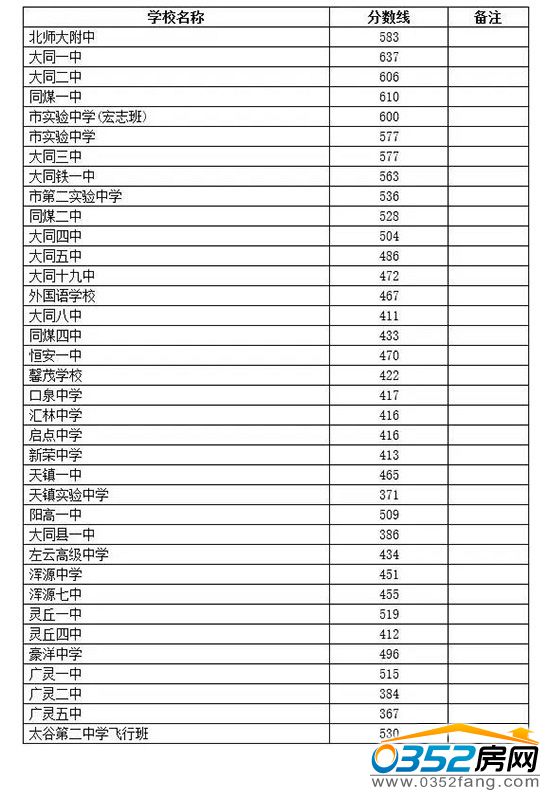 | 学校名称 | 分数线 | 备注 |
|---|---|---|
| 北师大附中 | 583 | |
| 大同一中 | 637 | |
| 大同二中 | 606 | |
| 同煤一中 | 610 | |
| 市实验中学(宏志班) | 600 | |
| 市实验中学 | 577 | |
| 大同三中 | 577 | |
| 大同铁一中 | 563 | |
| 市第二实验中学 | 536 | |
| 同煤二中 | 528 | |
| 大同四中 | 504 | |
| 大同五中 | 486 | |
| 大同十九中 | 472 | |
| 外国语学校 | 467 | |
| 大同八中 | 411 | |
| 同煤四中 | 433 | |
| 恒安一中 | 470 | |
| 馨茂学校 | 422 | |
| 口泉中学 | 417 | |
| 汇林中学 | 416 | |
| 启点中学 | 416 | |
| 新荣中学 | 413 | |
| 天镇一中 | 465 | |
| 天镇实验中学 | 371 | |
| 阳高一中 | 509 | |
| 大同县一中 | 386 | |
| 左云高级中学 | 434 | |
| 浑源中学 | 451 | |
| 浑源七中 | 455 | |
| 灵丘一中 | 519 | |
| 灵丘四中 | 412 | |
| 豪洋中学 | 496 | |
| 广灵一中 | 515 | |
| 广灵二中 | 384 | |
| 广灵五中 | 367 | |
| 太谷第二中学飞行班 | 530 | |

0352房网
www.0352fang.com